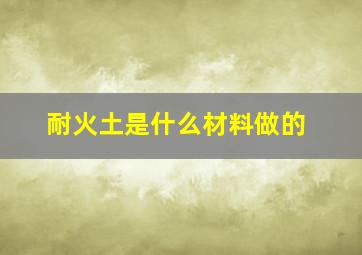 耐火土是什么材料做的